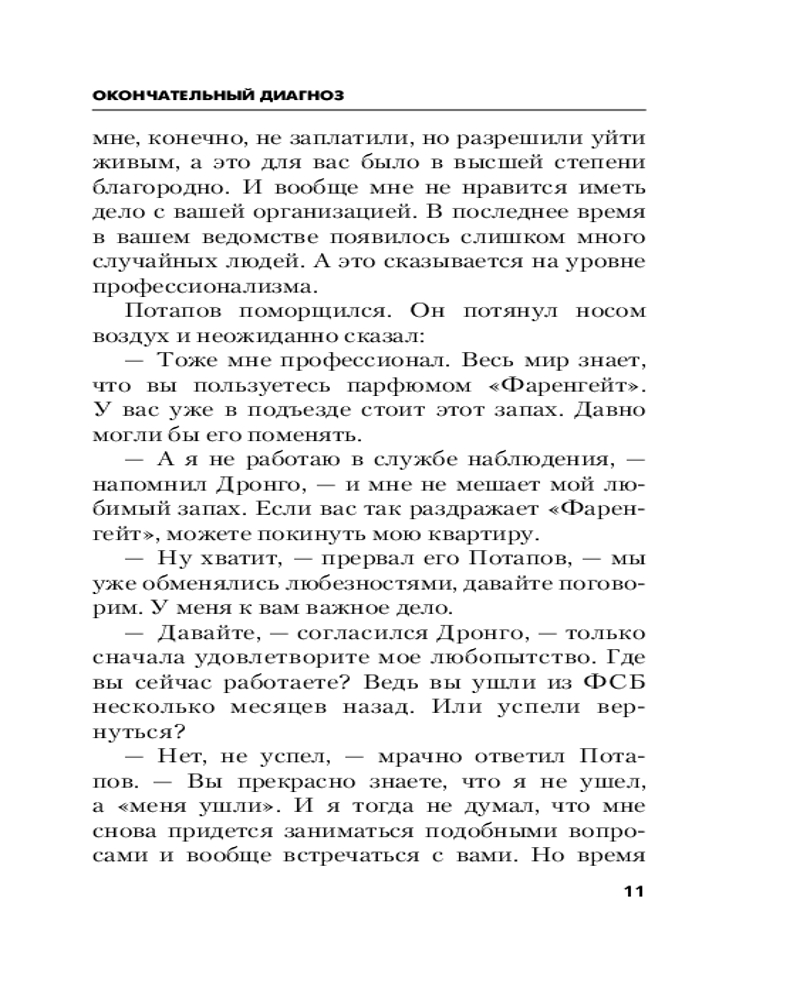 ОКОНЧАТЕЛЬНЫЙ ДИАГНОЗ

мне, конечно, не заплатили, но разрешили уйти живым, а это для вас было в высшей степени благородно. И вообще мне не нравится иметь дело с вашей организацией. В последнее время в вашем ведомстве появилось слишком много случайных людей. А это сказывается на уровне профессионализма.

Потапов поморщился. Он потянул носом воздух и неожиданно сказал:

— Тоже мне профессионал. Весь мир знает, что вы пользуетесь парфюмом «Фаренгейт». У вас уже в подъезде стоит этот запах. Давно могли бы его поменять.

— А я не работаю в службе наблюдения, — напомнил Дронго, — и мне не мешает мой любимый запах. Если вас так раздражает «Фаренгейт», можете покинуть мою квартиру.

— Ну хватит, — прервал его Потапов, — мы уже обменялись любезностями, давайте поговорим. У меня к вам важное дело.

— Давайте, — согласился Дронго, — только сначала удовлетворите мое любопытство. Где вы сейчас работаете? Ведь вы ушли из ФСБ несколько месяцев назад. Или успели вернуться?

— Нет, не успел, — мрачно ответил Потапов. — Вы прекрасно знаете, что я не ушел, а «меня ушли». И я тогда не думал, что мне снова придется заниматься подобными вопросами и вообще встречаться с вами. Но время

11